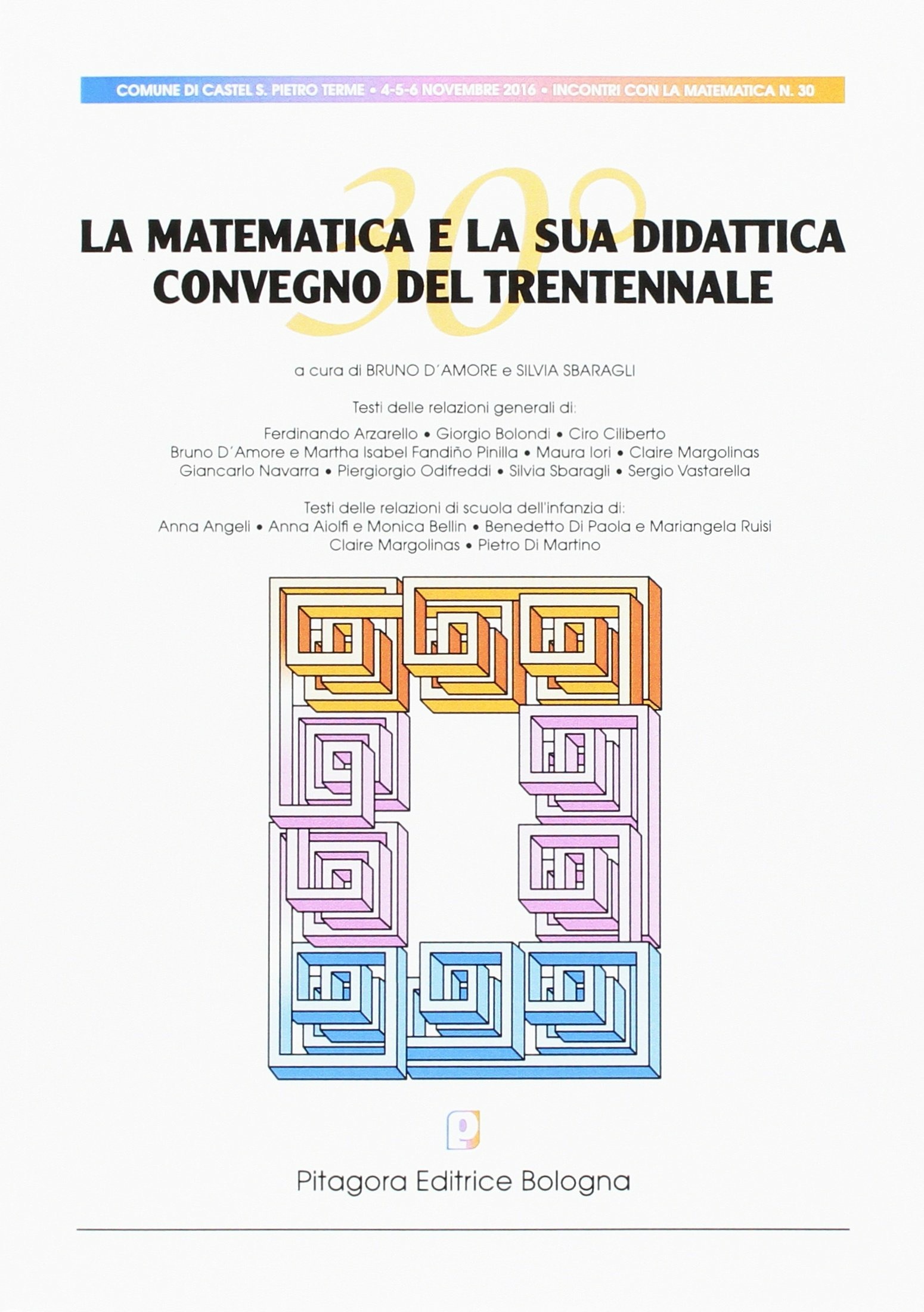 COMUNE DI CASTEL S. PIETRO TERME • 4-5-6 NOVEMBRE 2016 • INCONTRI CON LA MATEMATICA N. 30

30°

LA MATEMATICA E LA SUA DIDATTICA
CONVEGNO DEL TRENTENNALE

a cura di BRUNO D'AMORE e SILVIA SBARAGLI

Testi delle relazioni generali di:

Ferdinando Arzarello • Giorgio Bolondi • Ciro Ciliberto
Bruno D'Amore e Martha Isabel Fandiño Pinilla • Maura Iori • Claire Margolinas
Giancarlo Navarra • Piergiorgio Odifreddi • Silvia Sbaragli • Sergio Vastarella

Testi delle relazioni di scuola dell'infanzia di:
Anna Angeli • Anna Aiolfi e Monica Bellin • Benedetto Di Paola e Mariangela Ruisi
Claire Margolinas • Pietro Di Martino

Pitagora Editrice Bologna